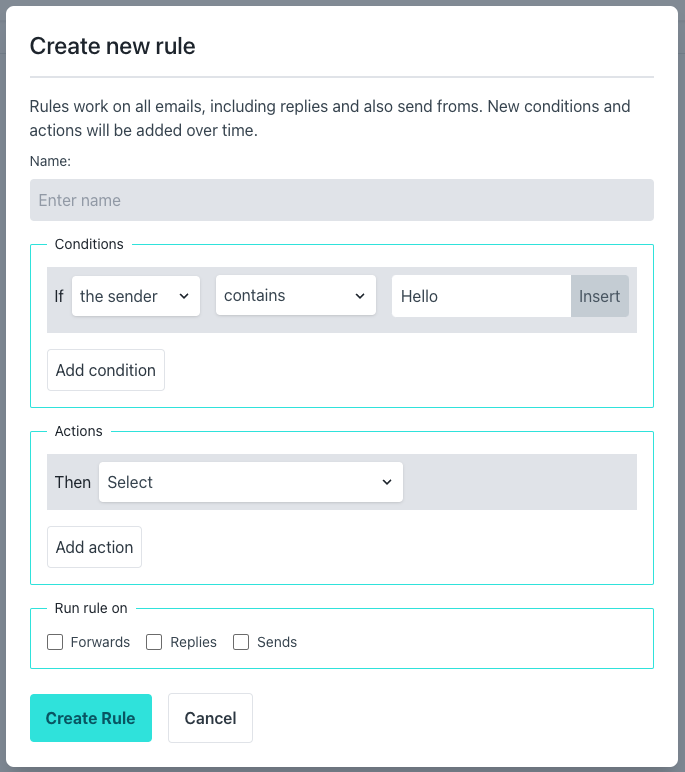 Create new rule

Rules work on all emails, including replies and also send froms. New conditions and actions will be added over time.

Name:

Enter name

Conditions

If the sender contains Hello Insert

Add condition

Actions

Then Select

Add action

Run rule on

Forwards Replies Sends

Create Rule Cancel